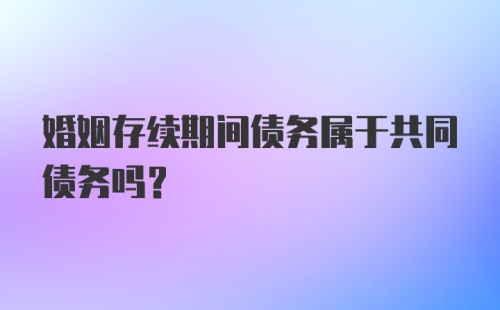 婚姻存续期间债务属于共同债务吗？